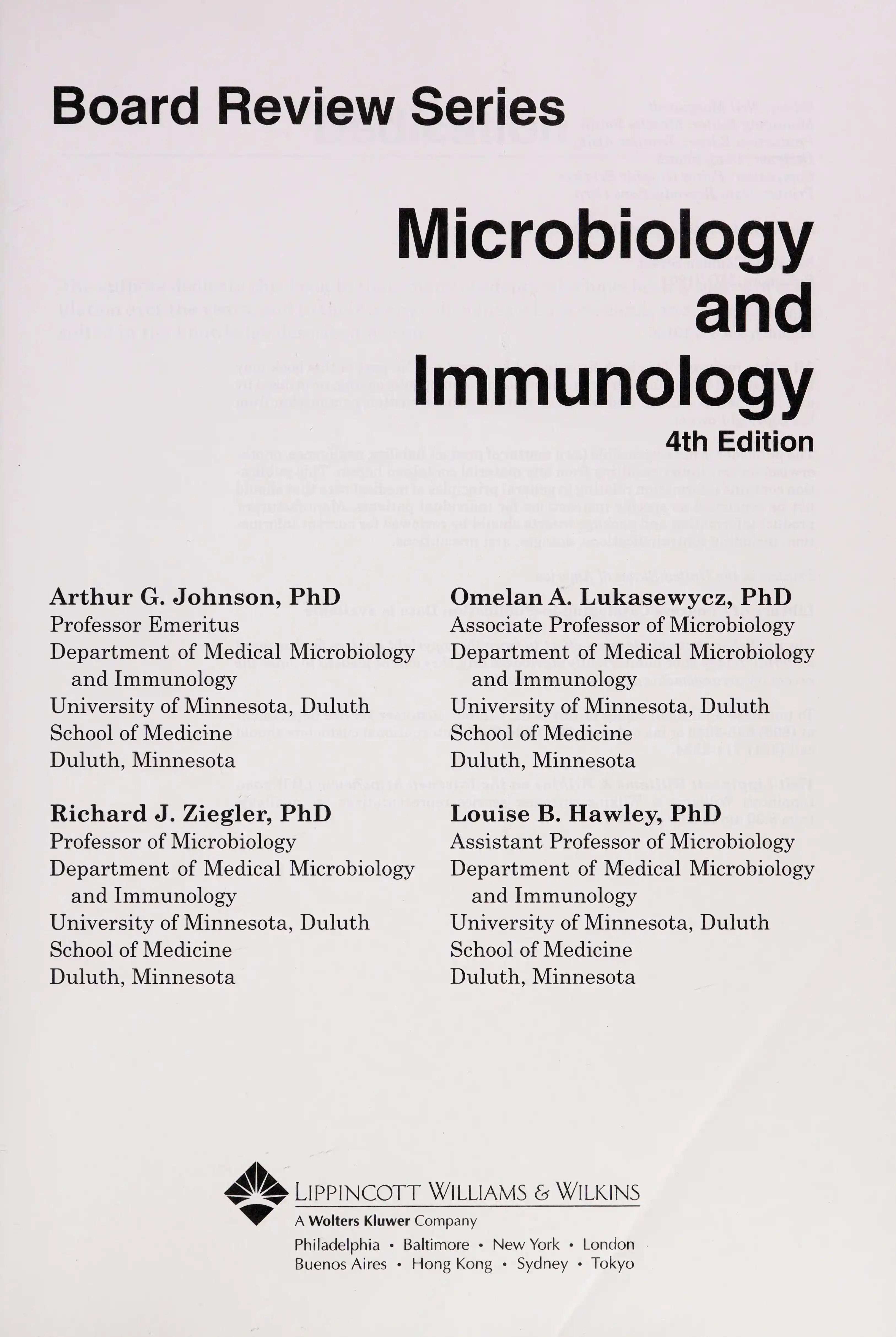 Board Review Series

Microbiology and Immunology

4th Edition

Arthur G. Johnson, PhD
Professor Emeritus
Department of Medical Microbiology and Immunology
University of Minnesota, Duluth
School of Medicine
Duluth, Minnesota

Richard J. Ziegler, PhD
Professor of Microbiology
Department of Medical Microbiology and Immunology
University of Minnesota, Duluth
School of Medicine
Duluth, Minnesota

Omelan A. Lukasewycz, PhD
Associate Professor of Microbiology
Department of Medical Microbiology and Immunology
University of Minnesota, Duluth
School of Medicine
Duluth, Minnesota

Louise B. Hawley, PhD
Assistant Professor of Microbiology
Department of Medical Microbiology and Immunology
University of Minnesota, Duluth
School of Medicine
Duluth, Minnesota

LIPPINCOTT WILLIAMS & WILKINS
A Wolters Kluwer Company
Philadelphia • Baltimore • New York • London
Buenos Aires • Hong Kong • Sydney • Tokyo